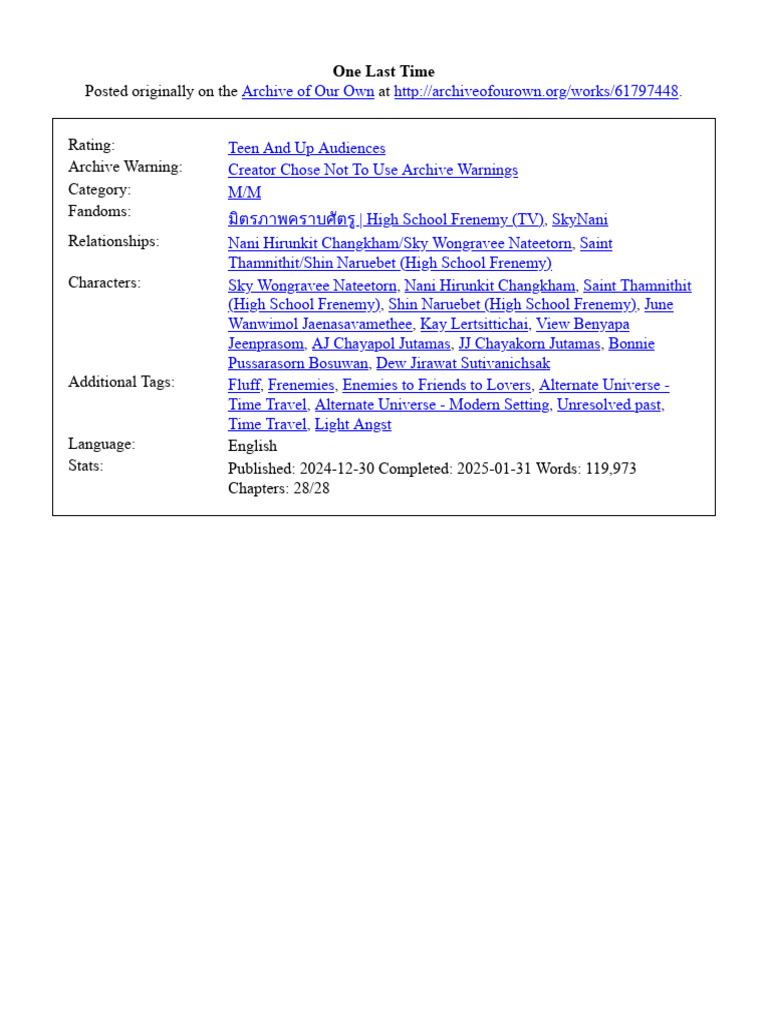 One Last Time
Posted originally on the Archive of Our Own at http://archiveofourown.org/works/61797448.

| | |
|---|---|
| Rating: | Teen And Up Audiences |
| Archive Warning: | Creator Chose Not To Use Archive Warnings |
| Category: | M/M |
| Fandoms: | มิตรภาพคราบศัตรู \| High School Frenemy (TV), SkyNani |
| Relationships: | Nani Hirunkit Changkham/Sky Wongravee Nateetorn, Saint Thamnithit/Shin Naruebet (High School Frenemy) |
| Characters: | Sky Wongravee Nateetorn, Nani Hirunkit Changkham, Saint Thamnithit (High School Frenemy), Shin Naruebet (High School Frenemy), June Wanwimol Jaenasavamethee, Kay Lertsittichai, View Benyapa Jeenprasom, AJ Chayapol Jutamas, JJ Chayakorn Jutamas, Bonnie Pussarasorn Bosuwan, Dew Jirawat Sutivanichsak |
| Additional Tags: | Fluff, Frenemies, Enemies to Friends to Lovers, Alternate Universe - Time Travel, Alternate Universe - Modern Setting, Unresolved past, Time Travel, Light Angst |
| Language: | English |
| Stats: | Published: 2024-12-30 Completed: 2025-01-31 Words: 119,973 Chapters: 28/28 |